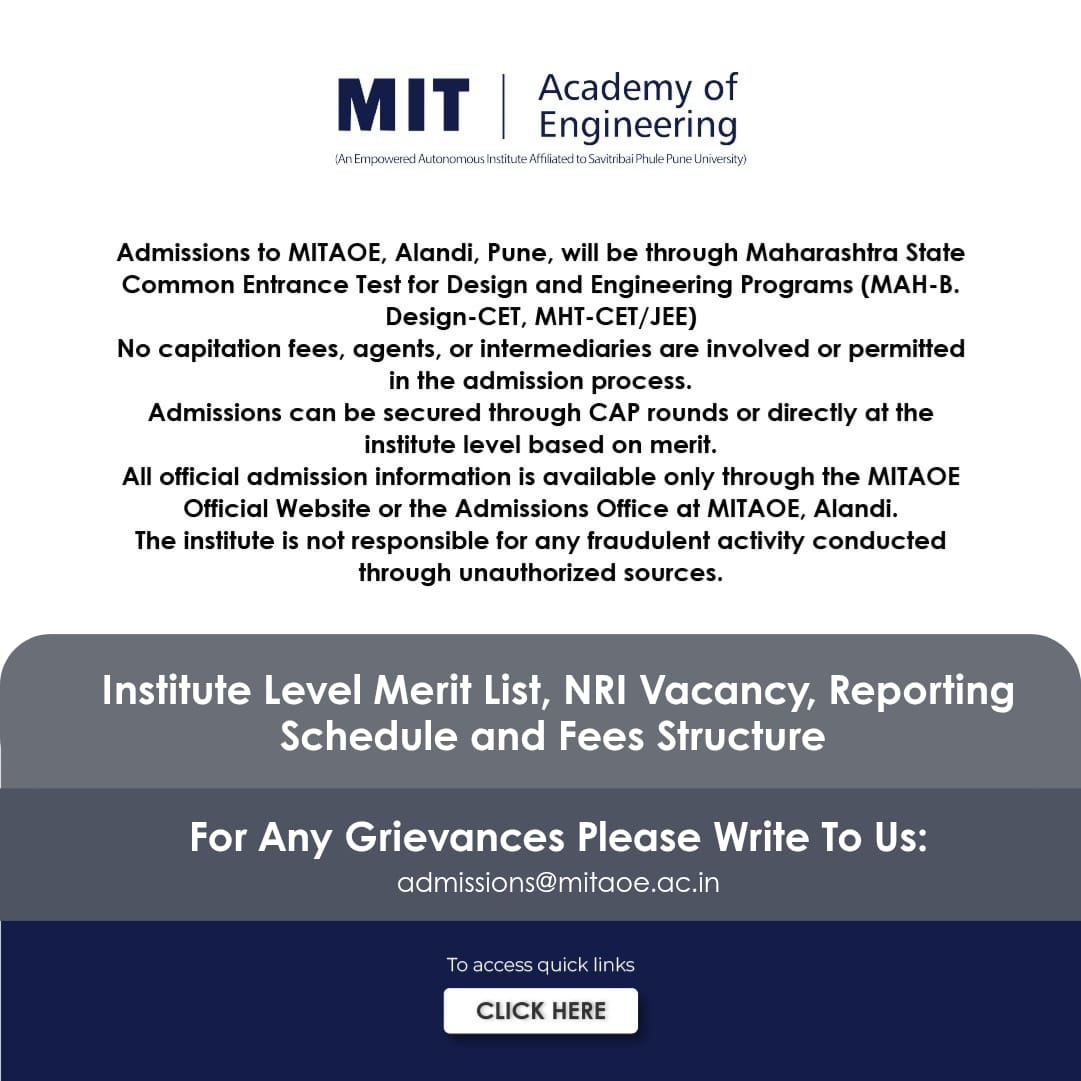 MIT | Academy of Engineering
(An Empowered Autonomous Institute Affiliated to Savitribai Phule Pune University)

Admissions to MITAOE, Alandi, Pune, will be through Maharashtra State Common Entrance Test for Design and Engineering Programs (MAH-B. Design-CET, MHT-CET/JEE)
No capitation fees, agents, or intermediaries are involved or permitted in the admission process.
Admissions can be secured through CAP rounds or directly at the institute level based on merit.
All official admission information is available only through the MITAOE Official Website or the Admissions Office at MITAOE, Alandi.
The institute is not responsible for any fraudulent activity conducted through unauthorized sources.

Institute Level Merit List, NRI Vacancy, Reporting Schedule and Fees Structure

For Any Grievances Please Write To Us:
admissions@mitaoe.ac.in

To access quick links
CLICK HERE